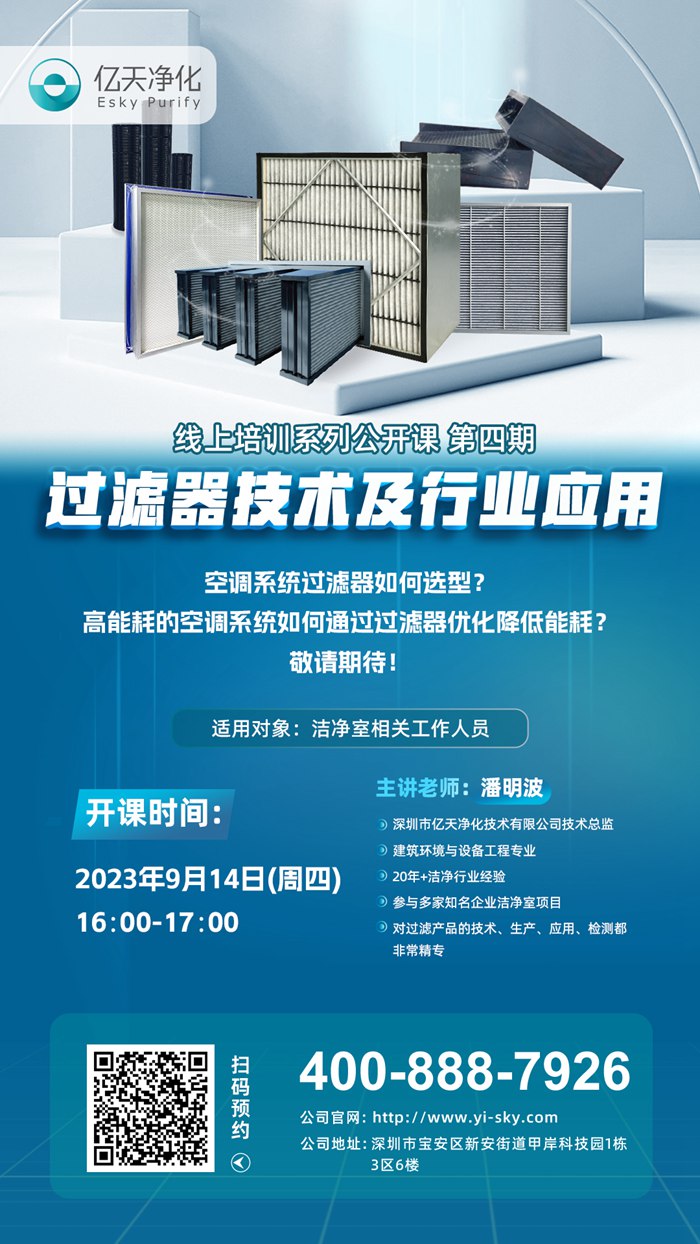 亿天净化
Esky Purify

线上培训系列公开课 第四期

过滤器技术及行业应用

空调系统过滤器如何选型？
高能耗的空调系统如何通过过滤器优化降低能耗？
敬请期待！

适用对象：洁净室相关工作人员

开课时间：

2023年9月14日(周四)
16:00-17:00

主讲老师：潘明波

深圳市亿天净化技术有限公司技术总监
建筑环境与设备工程专业
20年+洁净行业经验
参与多家知名企业洁净室项目
对过滤产品的技术、生产、应用、检测都非常精专

扫码预约

400-888-7926
公司官网：http://www.yi-sky.com
公司地址：深圳市宝安区新安街道甲岸科技园1栋3区6楼